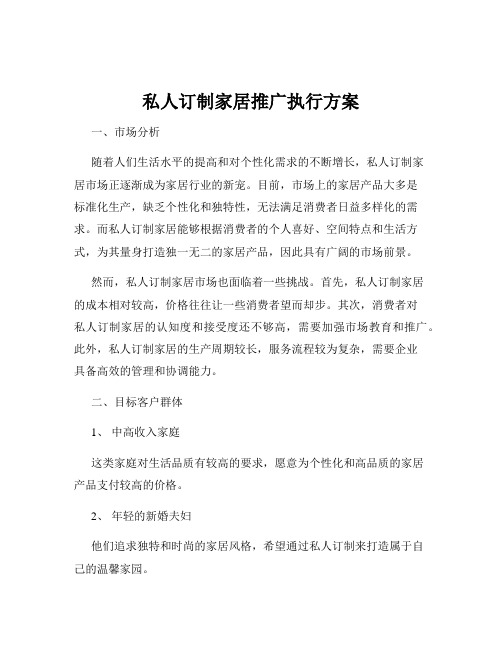 私人订制家居推广执行方案

一、市场分析

随着人们生活水平的提高和对个性化需求的不断增长，私人订制家居市场正逐渐成为家居行业的新宠。目前，市场上的家居产品大多是标准化生产，缺乏个性化和独特性，无法满足消费者日益多样化的需求。而私人订制家居能够根据消费者的个人喜好、空间特点和生活方式，为其量身打造独一无二的家居产品，因此具有广阔的市场前景。

然而，私人订制家居市场也面临着一些挑战。首先，私人订制家居的成本相对较高，价格往往让一些消费者望而却步。其次，消费者对私人订制家居的认知度和接受度还不够高，需要加强市场教育和推广。此外，私人订制家居的生产周期较长，服务流程较为复杂，需要企业具备高效的管理和协调能力。

二、目标客户群体

1、 中高收入家庭

这类家庭对生活品质有较高的要求，愿意为个性化和高品质的家居产品支付较高的价格。

2、 年轻的新婚夫妇

他们追求独特和时尚的家居风格，希望通过私人订制来打造属于自己的温馨家园。